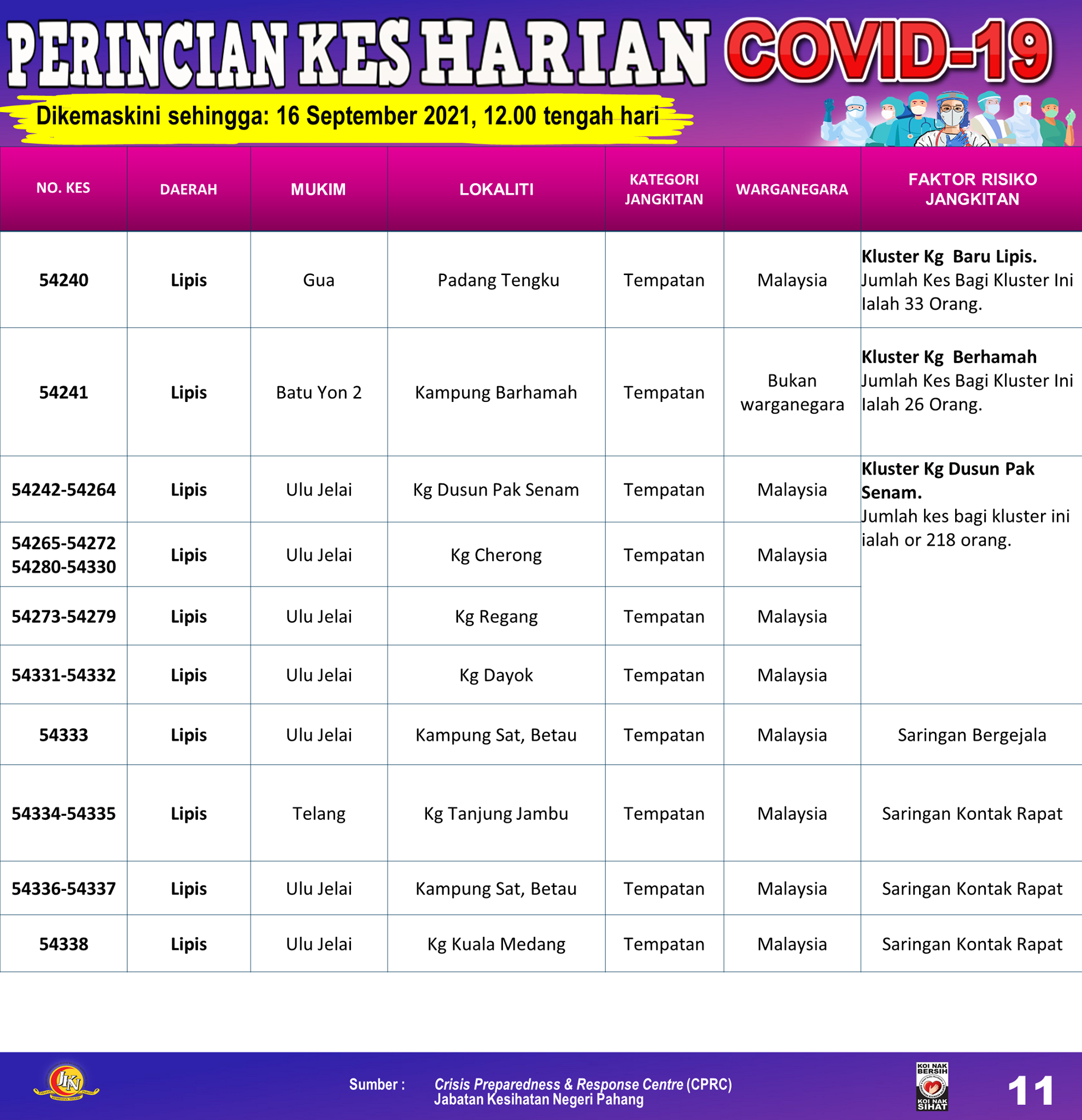 PERINCIAN KES HARIAN COVID-19

Dikemaskini sehingga: 16 September 2021, 12.00 tengah hari

| NO. KES | DAERAH | MUKIM | LOKALITI | KATEGORI JANGKITAN | WARGANEGARA | FAKTOR RISIKO JANGKITAN |
|---|---|---|---|---|---|---|
| 54240 | Lipis | Gua | Padang Tengku | Tempatan | Malaysia | Kluster Kg Baru Lipis. Jumlah Kes Bagi Kluster Ini Ialah 33 Orang. |
| 54241 | Lipis | Batu Yon 2 | Kampung Barhamah | Tempatan | Bukan warganegara | Kluster Kg Berhamah Jumlah Kes Bagi Kluster Ini Ialah 26 Orang. |
| 54242-54264 | Lipis | Ulu Jelai | Kg Dusun Pak Senam | Tempatan | Malaysia | Kluster Kg Dusun Pak Senam. Jumlah kes bagi kluster ini ialah or 218 orang. |
| 54265-54272 54280-54330 | Lipis | Ulu Jelai | Kg Cherong | Tempatan | Malaysia | |
| 54273-54279 | Lipis | Ulu Jelai | Kg Regang | Tempatan | Malaysia | |
| 54331-54332 | Lipis | Ulu Jelai | Kg Dayok | Tempatan | Malaysia | |
| 54333 | Lipis | Ulu Jelai | Kampung Sat, Betau | Tempatan | Malaysia | Saringan Bergejala |
| 54334-54335 | Lipis | Telang | Kg Tanjung Jambu | Tempatan | Malaysia | Saringan Kontak Rapat |
| 54336-54337 | Lipis | Ulu Jelai | Kampung Sat, Betau | Tempatan | Malaysia | Saringan Kontak Rapat |
| 54338 | Lipis | Ulu Jelai | Kg Kuala Medang | Tempatan | Malaysia | Saringan Kontak Rapat |

JKN

Sumber : Crisis Preparedness & Response Centre (CPRC) Jabatan Kesihatan Negeri Pahang

KOI NAK BERSIH KOI NAK SIHAT

11